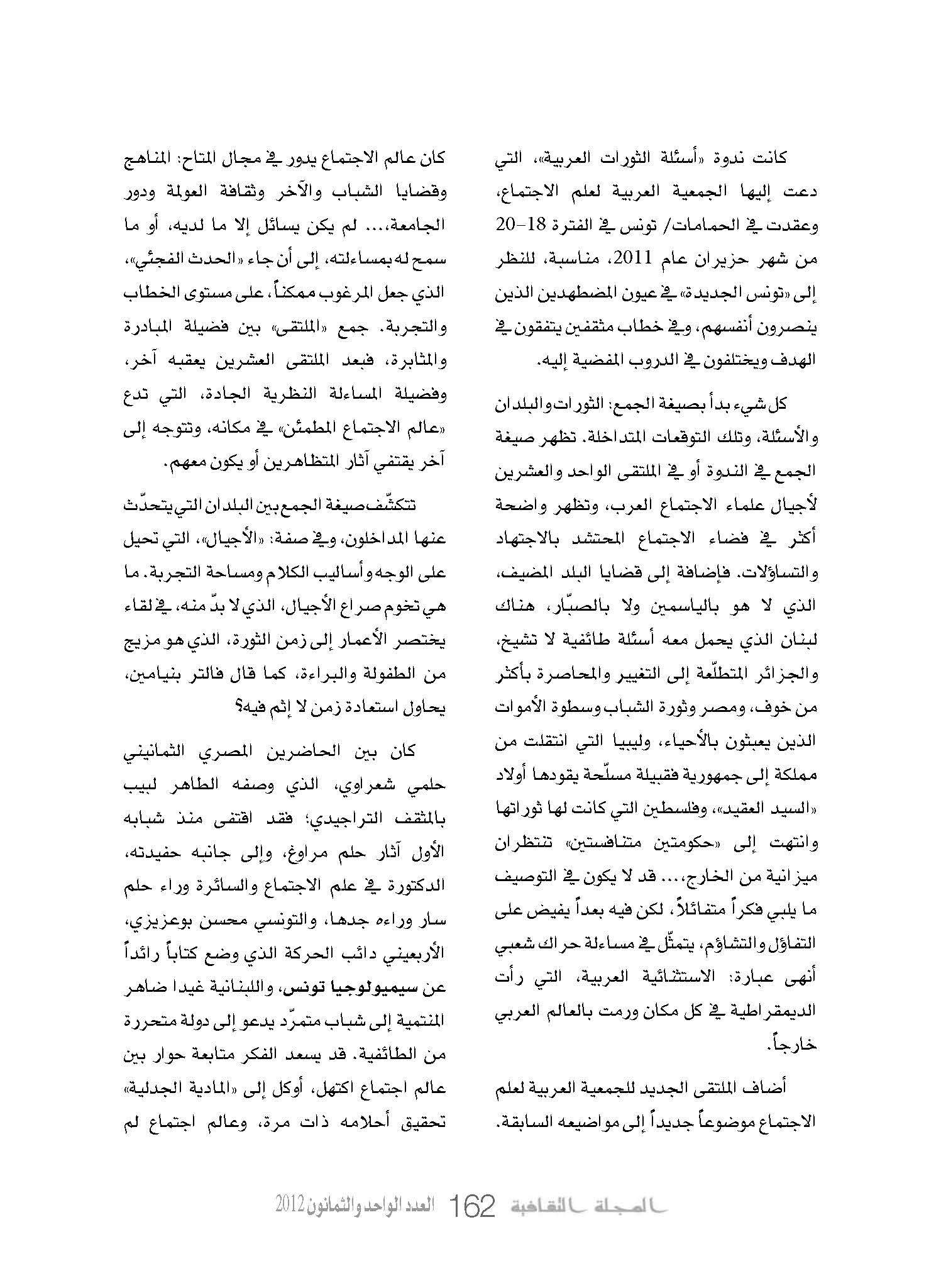 كانت ندوة «أسئلة الثورات العربية»، التي دعت إليها الجمعية العربية لعلم الاجتماع، وعقدت في الحمامات/ تونس في الفترة 18-20 من شهر حزيران عام 2011، مناسبة، للنظر إلى «تونس الجديدة» في عيون المضطهدين الذين ينصرون أنفسهم، وفي خطاب مثقفين يتفقون في الهدف ويختلفون في الدروب المفضية إليه.

كل شيء بدأ بصيغة الجمع: الثورات والبلدان والأسئلة، وتلك التوقعات المتداخلة. تظهر صيغة الجمع في الندوة أو في الملتقى الواحد والعشرين لأجيال علماء الاجتماع العرب، وتظهر واضحة أكثر في فضاء الاجتماع المحتشد بالاجتهاد والتساؤلات. فإضافة إلى قضايا البلد المضيف، الذي لا هو بالياسمين ولا بالصبّار، هناك لبنان الذي يحمل معه أسئلة طائفية لا تشيخ، والجزائر المتطلّعة إلى التغيير والمحاصرة بأكثر من خوف، ومصر وثورة الشباب وسطوة الأموات الذين يعبثون بالأحياء، وليبيا التي انتقلت من مملكة إلى جمهورية فقبيلة مسلّحة يقودها أولاد «السيد العقيد»، وفلسطين التي كانت لها ثوراتها وانتهت إلى «حكومتين متنافستين» تنتظران ميزانية من الخارج،... قد لا يكون في التوصيف ما يلبي فكراً متفائلاً، لكن فيه بعداً يفيض على التفاؤل والتشاؤم، يتمثّل في مساءلة حراك شعبي أنهى عبارة: الاستثنائية العربية، التي رأت الديمقراطية في كل مكان ورمت بالعالم العربي خارجاً.

أضاف الملتقى الجديد للجمعية العربية لعلم الاجتماع موضوعاً جديداً إلى مواضيعه السابقة. كان عالم الاجتماع يدور في مجال المتاح: المناهج وقضايا الشباب والآخر وثقافة العولمة ودور الجامعة،... لم يكن يسائل إلا ما لديه، أو ما سمح له بمساءلته، إلى أن جاء «الحدث الفجئي»، الذي جعل المرغوب ممكناً، على مستوى الخطاب والتجربة. جمع «الملتقى» بين فضيلة المبادرة والمثابرة، فبعد الملتقى العشرين يعقبه آخر، وفضيلة المساءلة النظرية الجادة، التي تدع «عالم الاجتماع المطمئن» في مكانه، وتتوجه إلى آخر يقتفي آثار المتظاهرين أو يكون معهم.

تتكشّف صيغة الجمع بين البلدان التي يتحدّث عنها المداخلون، وفي صفة: «الأجيال»، التي تحيل على الوجه وأساليب الكلام ومساحة التجربة. ما هي تخوم صراع الأجيال، الذي لا بدّ منه، في لقاء يختصر الأعمار إلى زمن الثورة، الذي هو مزيج من الطفولة والبراءة، كما قال فالتر بنيامين، يحاول استعادة زمن لا إثم فيه؟

كان بين الحاضرين المصري الثمانيني حلمي شعراوي، الذي وصفه الطاهر لبيب بالمثقف التراجيدي؛ فقد اقتفى منذ شبابه الأول آثار حلم مراوغ، وإلى جانبه حفيدته، الدكتورة في علم الاجتماع والسائرة وراء حلم سار وراءه جدها، والتونسي محسن بوعزيزي، الأربعيني دائب الحركة الذي وضع كتاباً رائداً عن سيميولوجيا تونس، واللبنانية غيدا ضاهر المنتمية إلى شباب متمرّد يدعو إلى دولة متحررة من الطائفية. قد يسعد الفكر متابعة حوار بين عالم اجتماع اكتهل، أوكل إلى «المادية الجدلية» تحقيق أحلامه ذات مرة، وعالم اجتماع لم

المجلة الثقافية 162 العدد الواحد والثمانون 2012